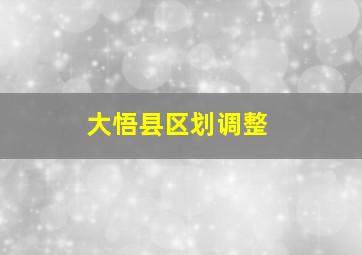 大悟县区划调整